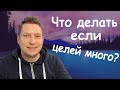 Что делать если целей много?